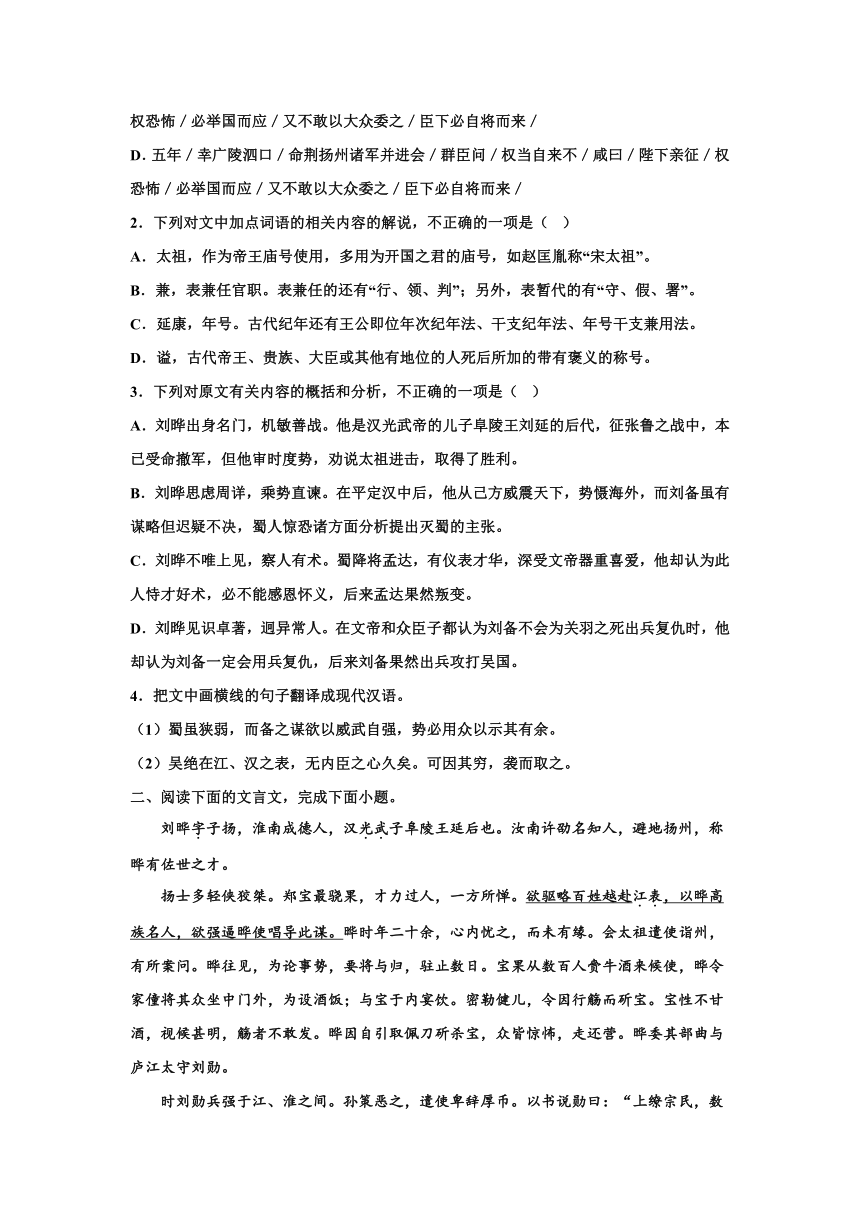 权恐怖 / 必举国而应 / 又不敢以大众委之 / 臣下必自将而来 /

D. 五年 / 幸广陵泗口 / 命荆扬州诸军并进会 / 群臣问 / 权当自来不 / 咸曰 / 陛下亲征 / 权恐怖 / 必举国而应 / 又不敢以大众委之 / 臣下必自将而来 /

2．下列对文中加点词语的相关内容的解说，不正确的一项是（　）

A．太祖，作为帝王庙号使用，多用为开国之君的庙号，如赵匡胤称“宋太祖”。

B．兼，表兼任官职。表兼任的还有“行、领、判”；另外，表暂代的有“守、假、署”。

C．延康，年号。古代纪年还有王公即位年次纪年法、干支纪年法、年号干支兼用法。

D．谥，古代帝王、贵族、大臣或其他有地位的人死后所加的带有褒义的称号。

3．下列对原文有关内容的概括和分析，不正确的一项是（　）

A．刘晔出身名门，机敏善战。他是汉光武帝的儿子阜陵王刘延的后代，征张鲁之战中，本已受命撤军，但他审时度势，劝说太祖进击，取得了胜利。

B．刘晔思虑周详，乘势直谏。在平定汉中后，他从己方威震天下，势慑海外，而刘备虽有谋略但迟疑不决，蜀人惊恐诸方面分析提出灭蜀的主张。

C．刘晔不唯上见，察人有术。蜀降将孟达，有仪表才华，深受文帝器重喜爱，他却认为此人恃才好术，必不能感恩怀义，后来孟达果然叛变。

D．刘晔见识卓著，迥异常人。在文帝和众臣子都认为刘备不会为关羽之死出兵复仇时，他却认为刘备一定会用兵复仇，后来刘备果然出兵攻打吴国。

4．把文中画横线的句子翻译成现代汉语。

（1）蜀虽狭弱，而备之谋欲以威武自强，势必用众以示其有余。

（2）吴绝在江、汉之表，无内臣之心久矣。可因其穷，袭而取之。

二、阅读下面的文言文，完成下面小题。

刘晔字子扬，淮南成德人，汉光武子阜陵王延后也。汝南许劭名知人，避地扬州，称晔有佐世之才。

扬士多轻侠狡桀。郑宝最骁果，才力过人，一方所惮。欲驱略百姓越赴江表，以晔高族名人，欲强逼晔使唱导此谋。晔时年二十余，心内忧之，而未有缘。会太祖遣使诣州，有所案问。晔往见，为论事势，要将与归，驻止数日。宝果从数百人赍牛酒来候使，晔令家僮将其众坐中门外，为设酒饭；与宝于内宴饮。密勒健儿，令因行觞而斫宝。宝性不甘酒，视候甚明，觞者不敢发。晔因自引取佩刀斫杀宝，众皆惊怖，走还营。晔委其部曲与庐江太守刘勋。

时刘勋兵强于江、淮之间。孙策恶之，遣使卑辞厚币。以书说勋曰：“上缭宗民，数